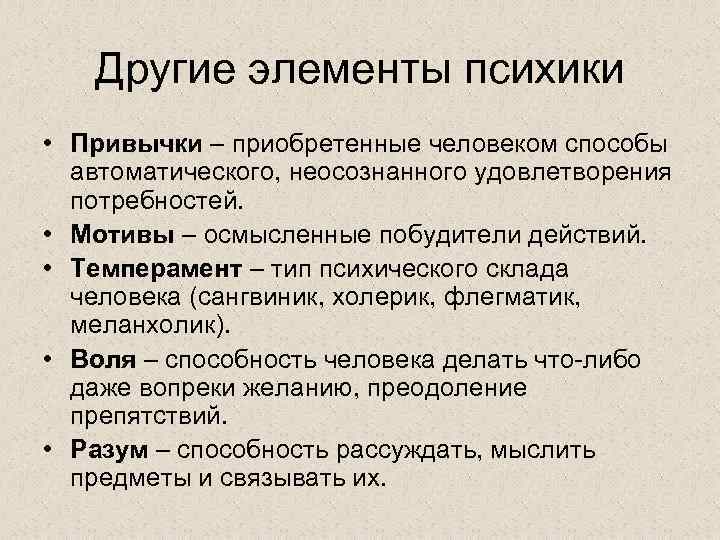 Другие элементы психики

• Привычки – приобретенные человеком способы автоматического, неосознанного удовлетворения потребностей.
• Мотивы – осмысленные побудители действий.
• Темперамент – тип психического склада человека (сангвиник, холерик, флегматик, меланхолик).
• Воля – способность человека делать что-либо даже вопреки желанию, преодоление препятствий.
• Разум – способность рассуждать, мыслить предметы и связывать их.